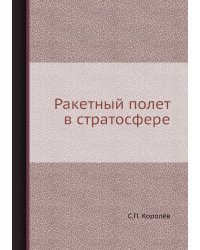 Ракетный полет в стратосфере

С.П. Королёв